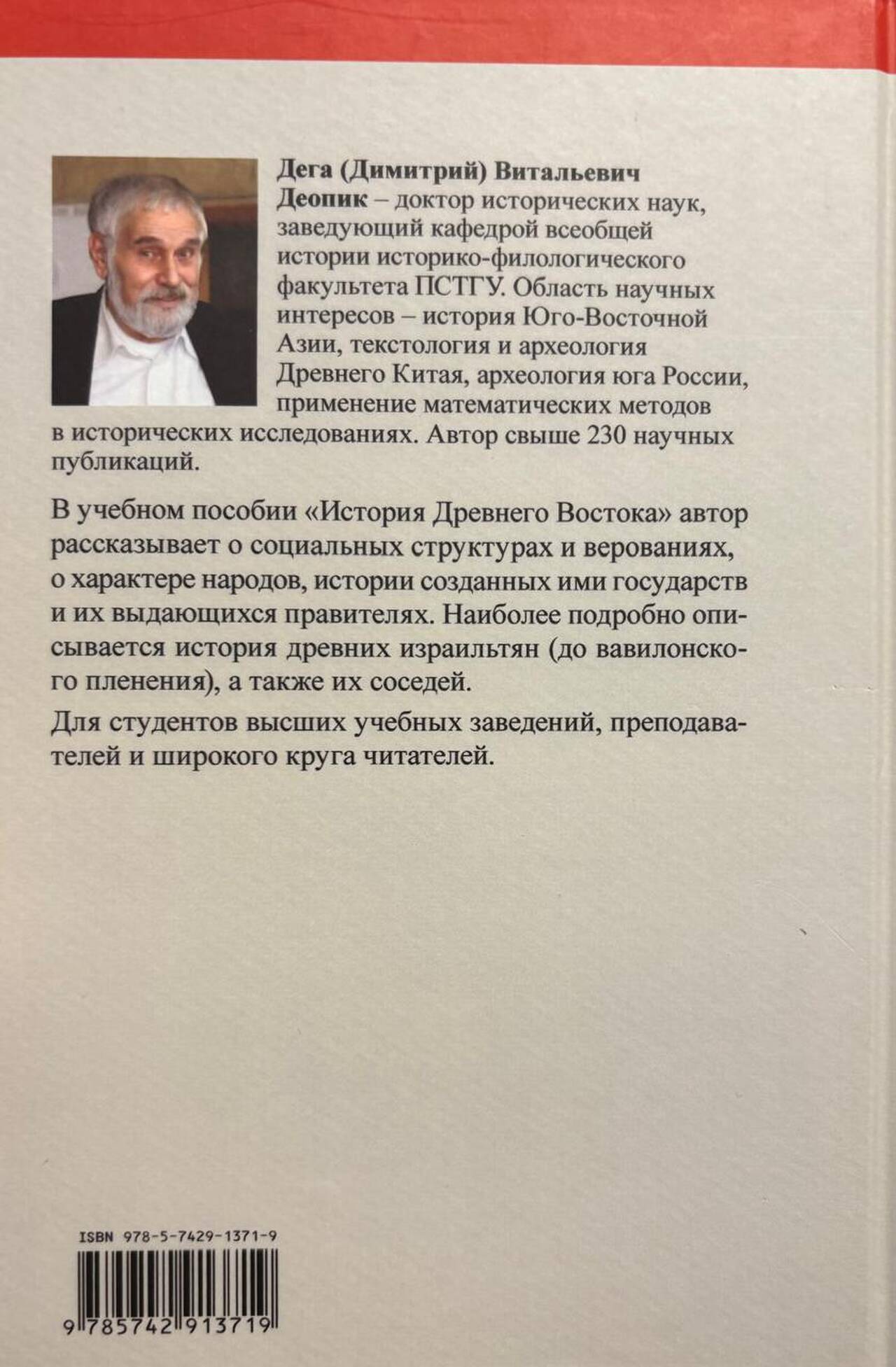 Дега (Димитрий) Витальевич Деопик – доктор исторических наук, заведующий кафедрой всеобщей истории историко-филологического факультета ПСТГУ. Область научных интересов – история Юго-Восточной Азии, текстология и археология Древнего Китая, археология юга России, применение математических методов в исторических исследованиях. Автор свыше 230 научных публикаций.

В учебном пособии «История Древнего Востока» автор рассказывает о социальных структурах и верованиях, о характере народов, истории созданных ими государств и их выдающихся правителях. Наиболее подробно описывается история древних израильтян (до вавилонского пленения), а также их соседей.

Для студентов высших учебных заведений, преподавателей и широкого круга читателей.

ISBN 978-5-7429-1371-9

9 785742 913719